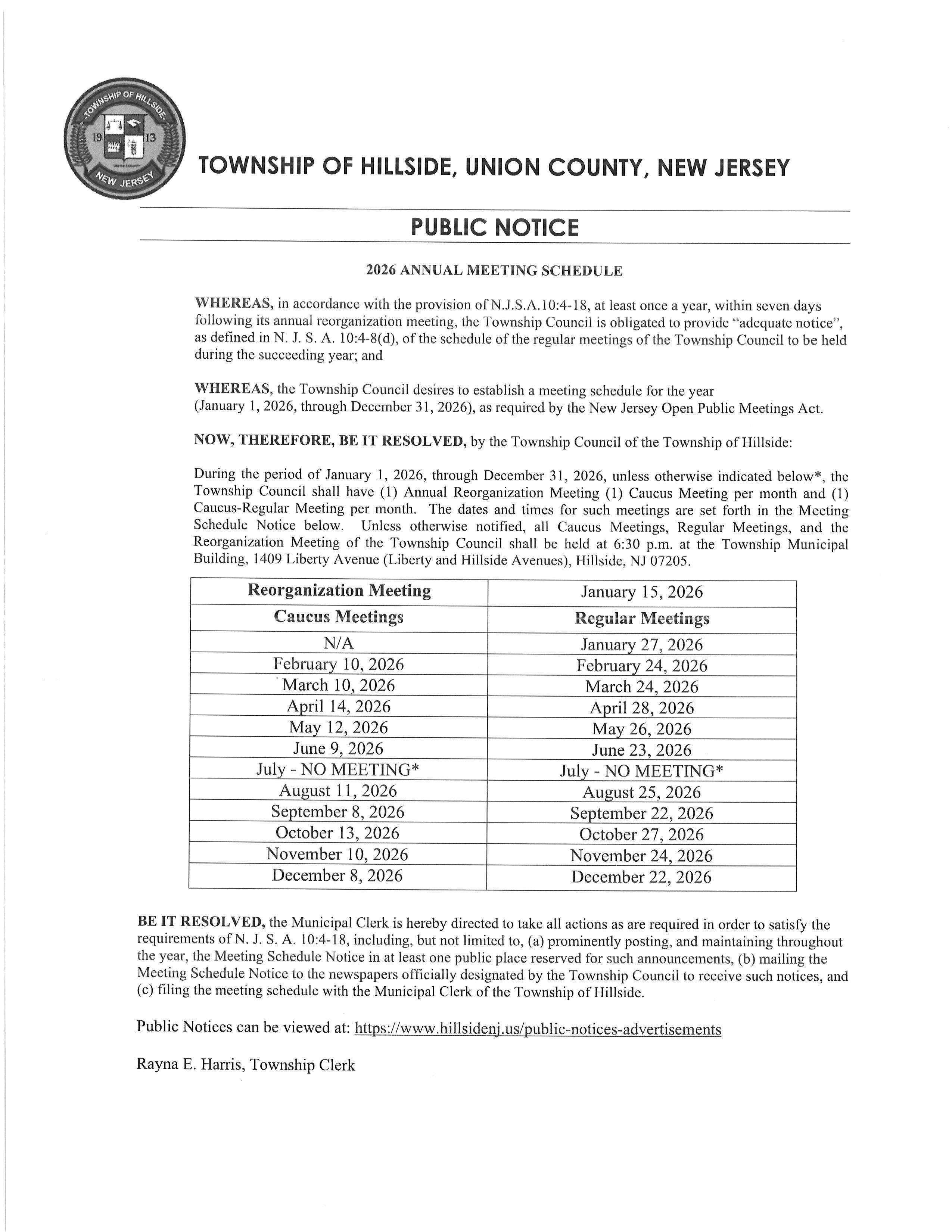 TOWNSHIP OF HILLSIDE
19 13
UNION COUNTY
NEW JERSEY

TOWNSHIP OF HILLSIDE, UNION COUNTY, NEW JERSEY

PUBLIC NOTICE

2026 ANNUAL MEETING SCHEDULE

WHEREAS, in accordance with the provision of N.J.S.A.10:4-18, at least once a year, within seven days following its annual reorganization meeting, the Township Council is obligated to provide "adequate notice", as defined in N. J. S. A. 10:4-8(d), of the schedule of the regular meetings of the Township Council to be held during the succeeding year; and

WHEREAS, the Township Council desires to establish a meeting schedule for the year (January 1, 2026, through December 31, 2026), as required by the New Jersey Open Public Meetings Act.

NOW, THEREFORE, BE IT RESOLVED, by the Township Council of the Township of Hillside:

During the period of January 1, 2026, through December 31, 2026, unless otherwise indicated below*, the Township Council shall have (1) Annual Reorganization Meeting (1) Caucus Meeting per month and (1) Caucus-Regular Meeting per month. The dates and times for such meetings are set forth in the Meeting Schedule Notice below. Unless otherwise notified, all Caucus Meetings, Regular Meetings, and the Reorganization Meeting of the Township Council shall be held at 6:30 p.m. at the Township Municipal Building, 1409 Liberty Avenue (Liberty and Hillside Avenues), Hillside, NJ 07205.

| Reorganization Meeting | January 15, 2026 |
|---|---|
| Caucus Meetings | Regular Meetings |
| N/A | January 27, 2026 |
| February 10, 2026 | February 24, 2026 |
| March 10, 2026 | March 24, 2026 |
| April 14, 2026 | April 28, 2026 |
| May 12, 2026 | May 26, 2026 |
| June 9, 2026 | June 23, 2026 |
| July - NO MEETING* | July - NO MEETING* |
| August 11, 2026 | August 25, 2026 |
| September 8, 2026 | September 22, 2026 |
| October 13, 2026 | October 27, 2026 |
| November 10, 2026 | November 24, 2026 |
| December 8, 2026 | December 22, 2026 |

BE IT RESOLVED, the Municipal Clerk is hereby directed to take all actions as are required in order to satisfy the requirements of N. J. S. A. 10:4-18, including, but not limited to, (a) prominently posting, and maintaining throughout the year, the Meeting Schedule Notice in at least one public place reserved for such announcements, (b) mailing the Meeting Schedule Notice to the newspapers officially designated by the Township Council to receive such notices, and (c) filing the meeting schedule with the Municipal Clerk of the Township of Hillside.

Public Notices can be viewed at: https://www.hillsidenj.us/public-notices-advertisements

Rayna E. Harris, Township Clerk